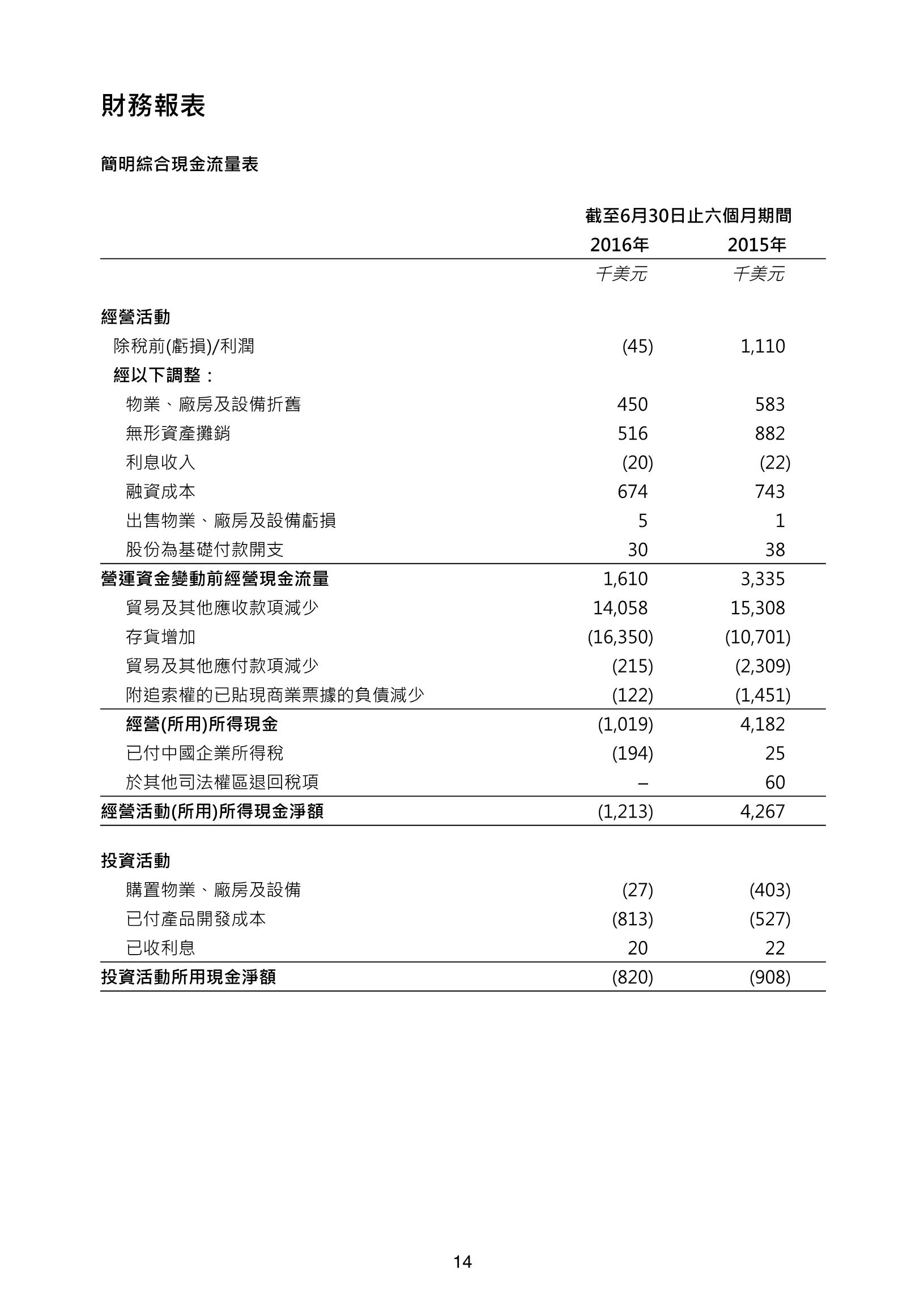 財務報表

簡明綜合現金流量表

| | 截至6月30日止六個月期間 | |
|---|---|---|
| | 2016年 | 2015年 |
| | 千美元 | 千美元 |
| 經營活動 | | |
| 除稅前(虧損)/利潤 | (45) | 1,110 |
| 經以下調整： | | |
| 物業、廠房及設備折舊 | 450 | 583 |
| 無形資產攤銷 | 516 | 882 |
| 利息收入 | (20) | (22) |
| 融資成本 | 674 | 743 |
| 出售物業、廠房及設備虧損 | 5 | 1 |
| 股份為基礎付款開支 | 30 | 38 |
| 營運資金變動前經營現金流量 | 1,610 | 3,335 |
| 貿易及其他應收款項減少 | 14,058 | 15,308 |
| 存貨增加 | (16,350) | (10,701) |
| 貿易及其他應付款項減少 | (215) | (2,309) |
| 附追索權的已貼現商業票據的負債減少 | (122) | (1,451) |
| 經營(所用)所得現金 | (1,019) | 4,182 |
| 已付中國企業所得稅 | (194) | 25 |
| 於其他司法權區退回稅項 | – | 60 |
| 經營活動(所用)所得現金淨額 | (1,213) | 4,267 |
| 投資活動 | | |
| 購置物業、廠房及設備 | (27) | (403) |
| 已付產品開發成本 | (813) | (527) |
| 已收利息 | 20 | 22 |
| 投資活動所用現金淨額 | (820) | (908) |

14